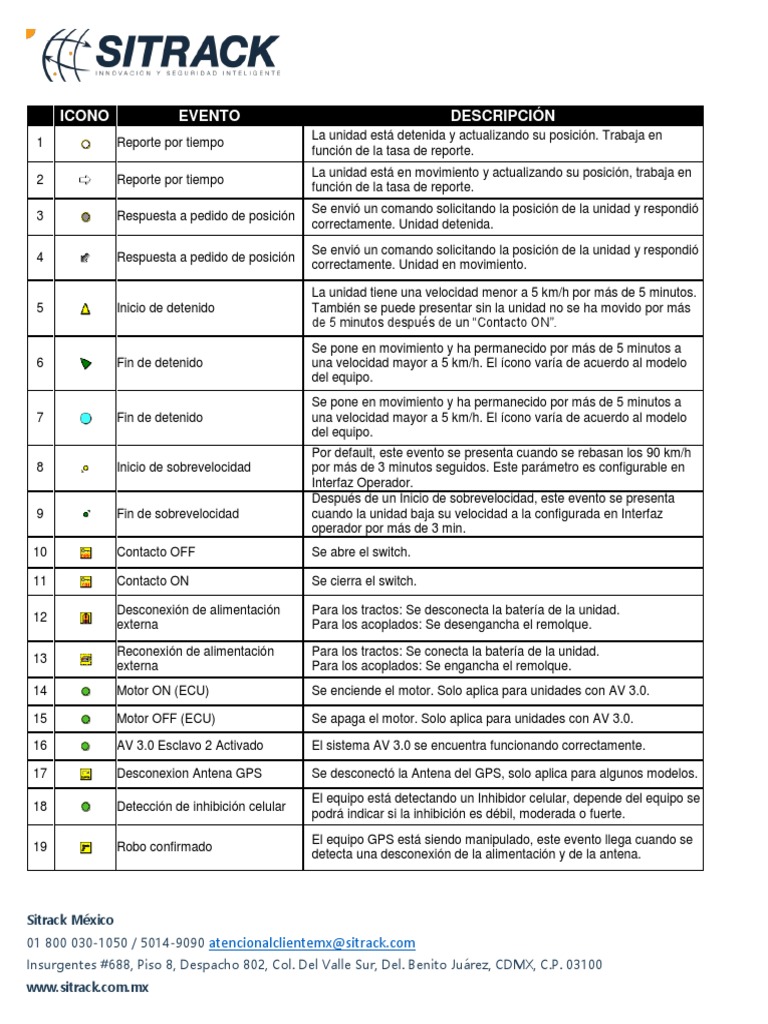 SITRACK
INNOVACIÓN Y SEGURIDAD INTELIGENTE

| | ICONO | EVENTO | DESCRIPCIÓN |
|---|---|---|---|
| 1 | | Reporte por tiempo | La unidad está detenida y actualizando su posición. Trabaja en función de la tasa de reporte. |
| 2 | | Reporte por tiempo | La unidad está en movimiento y actualizando su posición, trabaja en función de la tasa de reporte. |
| 3 | | Respuesta a pedido de posición | Se envió un comando solicitando la posición de la unidad y respondió correctamente. Unidad detenida. |
| 4 | | Respuesta a pedido de posición | Se envió un comando solicitando la posición de la unidad y respondió correctamente. Unidad en movimiento. |
| 5 | | Inicio de detenido | La unidad tiene una velocidad menor a 5 km/h por más de 5 minutos. También se puede presentar sin la unidad no se ha movido por más de 5 minutos después de un "Contacto ON". |
| 6 | | Fin de detenido | Se pone en movimiento y ha permanecido por más de 5 minutos a una velocidad mayor a 5 km/h. El ícono varía de acuerdo al modelo del equipo. |
| 7 | | Fin de detenido | Se pone en movimiento y ha permanecido por más de 5 minutos a una velocidad mayor a 5 km/h. El ícono varía de acuerdo al modelo del equipo. |
| 8 | | Inicio de sobrevelocidad | Por default, este evento se presenta cuando se rebasan los 90 km/h por más de 3 minutos seguidos. Este parámetro es configurable en Interfaz Operador. |
| 9 | | Fin de sobrevelocidad | Después de un Inicio de sobrevelocidad, este evento se presenta cuando la unidad baja su velocidad a la configurada en Interfaz operador por más de 3 min. |
| 10 | | Contacto OFF | Se abre el switch. |
| 11 | | Contacto ON | Se cierra el switch. |
| 12 | | Desconexión de alimentación externa | Para los tractos: Se desconecta la batería de la unidad. Para los acoplados: Se desengancha el remolque. |
| 13 | | Reconexión de alimentación externa | Para los tractos: Se conecta la batería de la unidad. Para los acoplados: Se engancha el remolque. |
| 14 | | Motor ON (ECU) | Se enciende el motor. Solo aplica para unidades con AV 3.0. |
| 15 | | Motor OFF (ECU) | Se apaga el motor. Solo aplica para unidades con AV 3.0. |
| 16 | | AV 3.0 Esclavo 2 Activado | El sistema AV 3.0 se encuentra funcionando correctamente. |
| 17 | | Desconexion Antena GPS | Se desconectó la Antena del GPS, solo aplica para algunos modelos. |
| 18 | | Detección de inhibición celular | El equipo está detectando un Inhibidor celular, depende del equipo se podrá indicar si la inhibición es débil, moderada o fuerte. |
| 19 | | Robo confirmado | El equipo GPS está siendo manipulado, este evento llega cuando se detecta una desconexión de la alimentación y de la antena. |

Sitrack México
01 800 030-1050 / 5014-9090 atencionalclientemx@sitrack.com
Insurgentes #688, Piso 8, Despacho 802, Col. Del Valle Sur, Del. Benito Juárez, CDMX, C.P. 03100
www.sitrack.com.mx